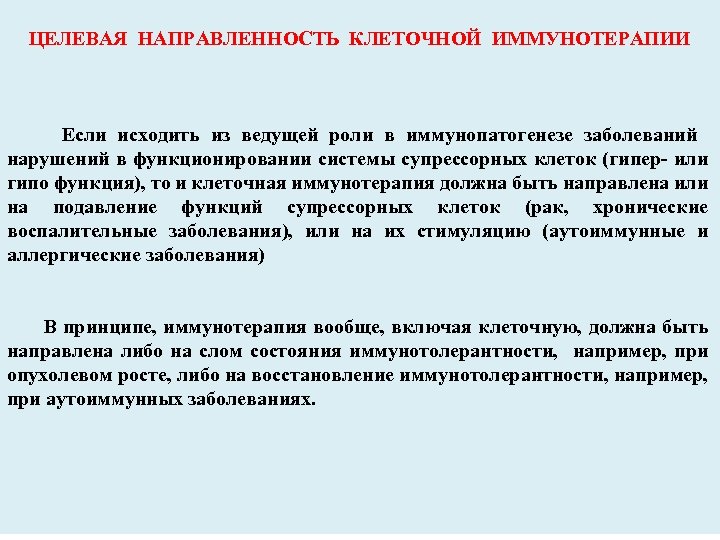 ЦЕЛЕВАЯ НАПРАВЛЕННОСТЬ КЛЕТОЧНОЙ ИММУНОТЕРАПИИ

Если исходить из ведущей роли в иммунопатогенезе заболеваний нарушений в функционировании системы супрессорных клеток (гипер- или гипо функция), то и клеточная иммунотерапия должна быть направлена или на подавление функций супрессорных клеток (рак, хронические воспалительные заболевания), или на их стимуляцию (аутоиммунные и аллергические заболевания)

В принципе, иммунотерапия вообще, включая клеточную, должна быть направлена либо на слом состояния иммунотолерантности, например, при опухолевом росте, либо на восстановление иммунотолерантности, например, при аутоиммунных заболеваниях.